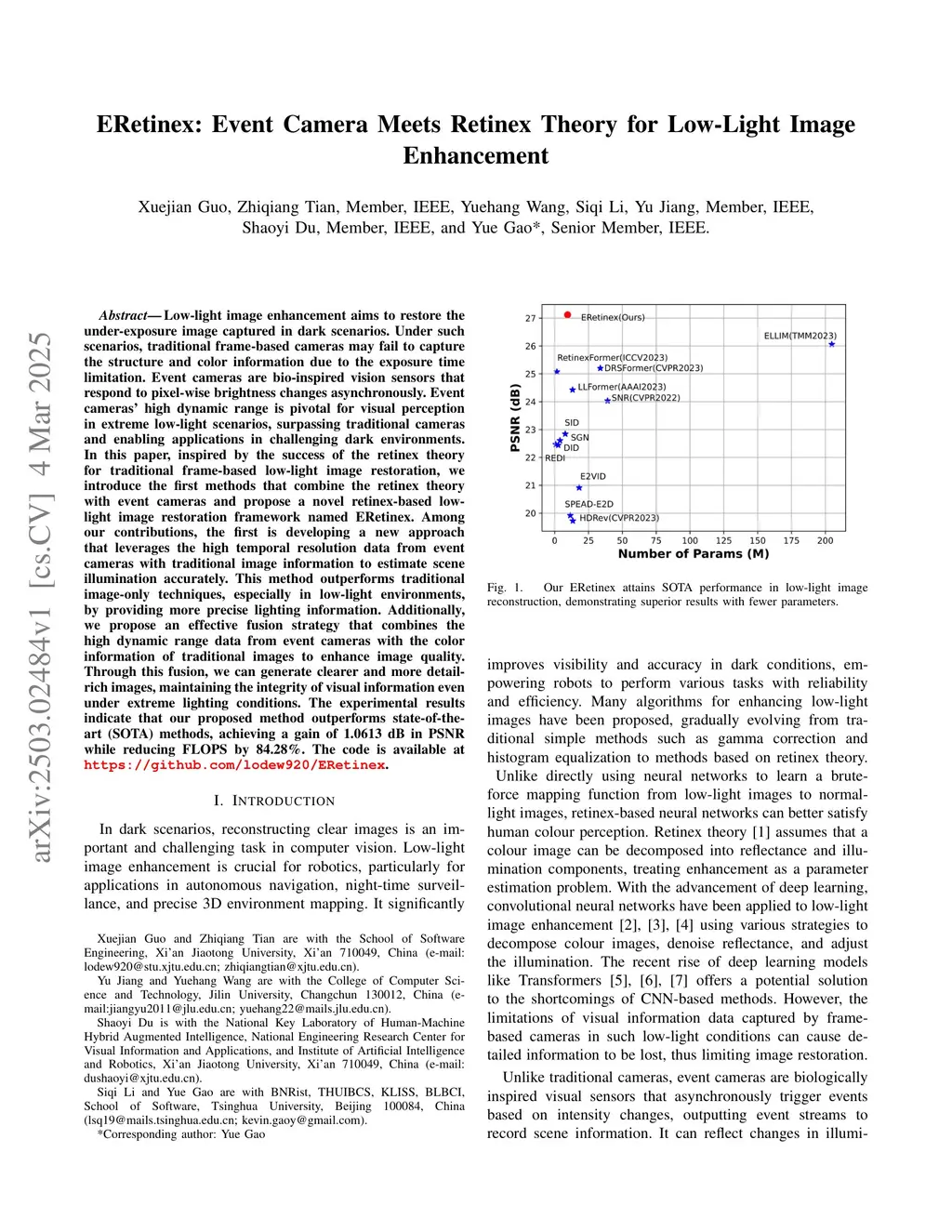 ERetinex: Event Camera Meets Retinex Theory for Low-Light Image Enhancement

Xuejian Guo, Zhiqiang Tian, Member, IEEE, Yuehang Wang, Siqi Li, Yu Jiang, Member, IEEE, Shaoyi Du, Member, IEEE, and Yue Gao*, Senior Member, IEEE.

arXiv:2503.02484v1 [cs.CV] 4 Mar 2025

Abstract— Low-light image enhancement aims to restore the under-exposure image captured in dark scenarios. Under such scenarios, traditional frame-based cameras may fail to capture the structure and color information due to the exposure time limitation. Event cameras are bio-inspired vision sensors that respond to pixel-wise brightness changes asynchronously. Event cameras' high dynamic range is pivotal for visual perception in extreme low-light scenarios, surpassing traditional cameras and enabling applications in challenging dark environments. In this paper, inspired by the success of the retinex theory for traditional frame-based low-light image restoration, we introduce the first methods that combine the retinex theory with event cameras and propose a novel retinex-based low-light image restoration framework named ERetinex. Among our contributions, the first is developing a new approach that leverages the high temporal resolution data from event cameras with traditional image information to estimate scene illumination accurately. This method outperforms traditional image-only techniques, especially in low-light environments, by providing more precise lighting information. Additionally, we propose an effective fusion strategy that combines the high dynamic range data from event cameras with the color information of traditional images to enhance image quality. Through this fusion, we can generate clearer and more detail-rich images, maintaining the integrity of visual information even under extreme lighting conditions. The experimental results indicate that our proposed method outperforms state-of-the-art (SOTA) methods, achieving a gain of 1.0613 dB in PSNR while reducing FLOPS by 84.28%. The code is available at https://github.com/lodew920/ERetinex.

I. INTRODUCTION

In dark scenarios, reconstructing clear images is an important and challenging task in computer vision. Low-light image enhancement is crucial for robotics, particularly for applications in autonomous navigation, night-time surveillance, and precise 3D environment mapping. It significantly

Xuejian Guo and Zhiqiang Tian are with the School of Software Engineering, Xi'an Jiaotong University, Xi'an 710049, China (e-mail: lodew920@stu.xjtu.edu.cn; zhiqiangtian@xjtu.edu.cn).
Yu Jiang and Yuehang Wang are with the College of Computer Science and Technology, Jilin University, Changchun 130012, China (e-mail:jiangyu2011@jlu.edu.cn; yuehang22@mails.jlu.edu.cn).
Shaoyi Du is with the National Key Laboratory of Human-Machine Hybrid Augmented Intelligence, National Engineering Research Center for Visual Information and Applications, and Institute of Artificial Intelligence and Robotics, Xi'an Jiaotong University, Xi'an 710049, China (e-mail: dushaoyi@xjtu.edu.cn).
Siqi Li and Yue Gao are with BNRist, THUIBCS, KLISS, BLBCI, School of Software, Tsinghua University, Beijing 100084, China (lsq19@mails.tsinghua.edu.cn; kevin.gaoy@gmail.com).
*Corresponding author: Yue Gao

27 26 25 24 23 22 21 20
PSNR (dB)
ERetinex(Ours)
ELLIM(TMM2023)
RetinexFormer(ICCV2023)
DRSFormer(CVPR2023)
LLFormer(AAAI2023)
SNR(CVPR2022)
SID
SGN
DID
REDI
E2VID
SPEAD-E2D
HDRev(CVPR2023)
0 25 50 75 100 125 150 175 200
Number of Params (M)

Fig. 1. Our ERetinex attains SOTA performance in low-light image reconstruction, demonstrating superior results with fewer parameters.

improves visibility and accuracy in dark conditions, empowering robots to perform various tasks with reliability and efficiency. Many algorithms for enhancing low-light images have been proposed, gradually evolving from traditional simple methods such as gamma correction and histogram equalization to methods based on retinex theory.
Unlike directly using neural networks to learn a brute-force mapping function from low-light images to normal-light images, retinex-based neural networks can better satisfy human colour perception. Retinex theory [1] assumes that a colour image can be decomposed into reflectance and illumination components, treating enhancement as a parameter estimation problem. With the advancement of deep learning, convolutional neural networks have been applied to low-light image enhancement [2], [3], [4] using various strategies to decompose colour images, denoise reflectance, and adjust the illumination. The recent rise of deep learning models like Transformers [5], [6], [7] offers a potential solution to the shortcomings of CNN-based methods. However, the limitations of visual information data captured by frame-based cameras in such low-light conditions can cause detailed information to be lost, thus limiting image restoration.

Unlike traditional cameras, event cameras are biologically inspired visual sensors that asynchronously trigger events based on intensity changes, outputting event streams to record scene information. It can reflect changes in illumi-